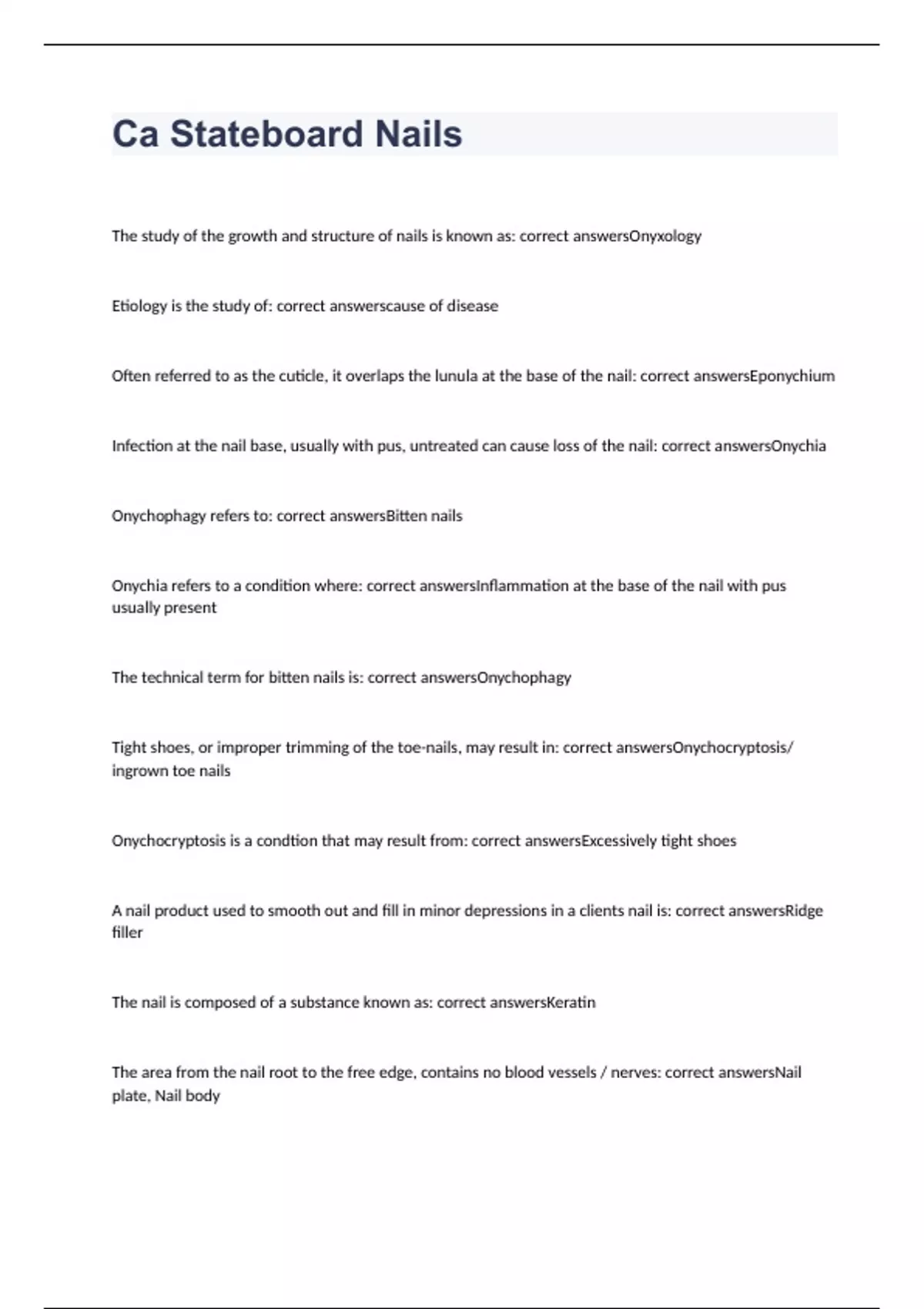 Ca Stateboard Nails

The study of the growth and structure of nails is known as: correct answersOnyxology

Etiology is the study of: correct answerscause of disease

Often referred to as the cuticle, it overlaps the lunula at the base of the nail: correct answersEponychium

Infection at the nail base, usually with pus, untreated can cause loss of the nail: correct answersOnychia

Onychophagy refers to: correct answersBitten nails

Onychia refers to a condition where: correct answersInflammation at the base of the nail with pus usually present

The technical term for bitten nails is: correct answersOnychophagy

Tight shoes, or improper trimming of the toe-nails, may result in: correct answersOnychocryptosis/ ingrown toe nails

Onychocryptosis is a condtion that may result from: correct answersExcessively tight shoes

A nail product used to smooth out and fill in minor depressions in a clients nail is: correct answersRidge filler

The nail is composed of a substance known as: correct answersKeratin

The area from the nail root to the free edge, contains no blood vessels / nerves: correct answersNail plate, Nail body